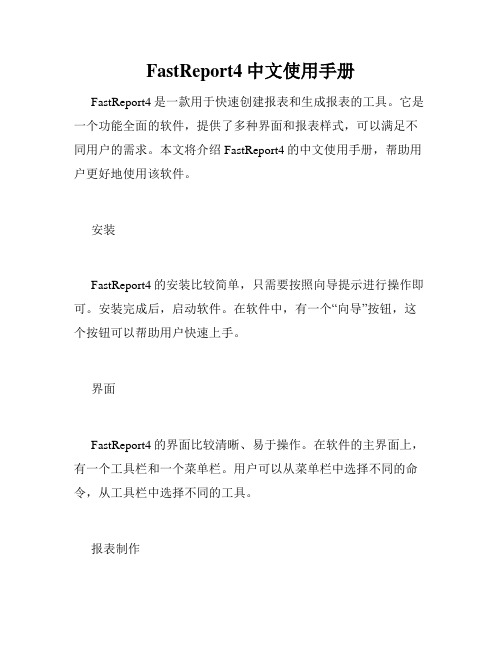 FastReport4 中文使用手册

FastReport4 是一款用于快速创建报表和生成报表的工具。它是一个功能全面的软件，提供了多种界面和报表样式，可以满足不同用户的需求。本文将介绍 FastReport4 的中文使用手册，帮助用户更好地使用该软件。

安装

FastReport4 的安装比较简单，只需要按照向导提示进行操作即可。安装完成后，启动软件。在软件中，有一个“向导”按钮，这个按钮可以帮助用户快速上手。

界面

FastReport4 的界面比较清晰、易于操作。在软件的主界面上，有一个工具栏和一个菜单栏。用户可以从菜单栏中选择不同的命令，从工具栏中选择不同的工具。

报表制作